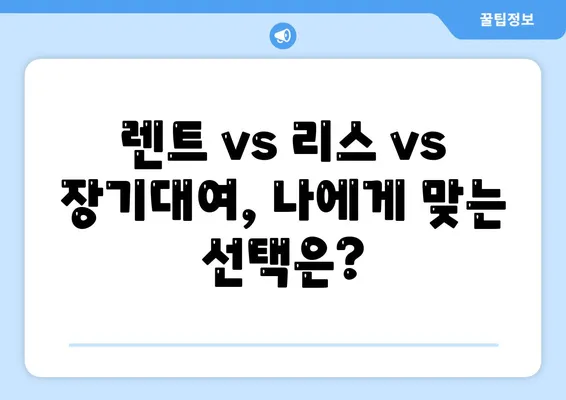 꿀팁정보

렌트 vs 리스 vs 장기대여, 나에게 맞는 선택은?